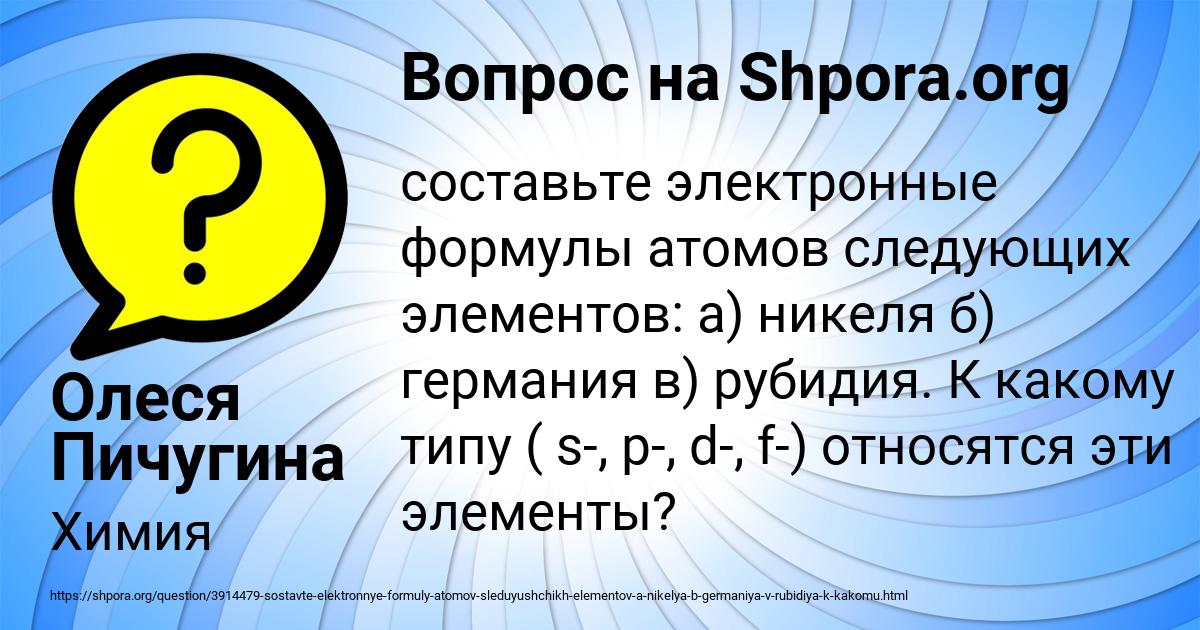 Вопрос на Shpora.org

составьте электронные формулы атомов следующих элементов: а) никеля б) германия в) рубидия. К какому типу ( s-, p-, d-, f-) относятся эти элементы?

Олеся Пичугина

Химия

https://shpora.org/question/3914479-sostavte-elektronnye-formuly-atomov-sleduyushchikh-elementov-a-nikelya-b-germaniya-v-rubidiya-k-kakomu.html